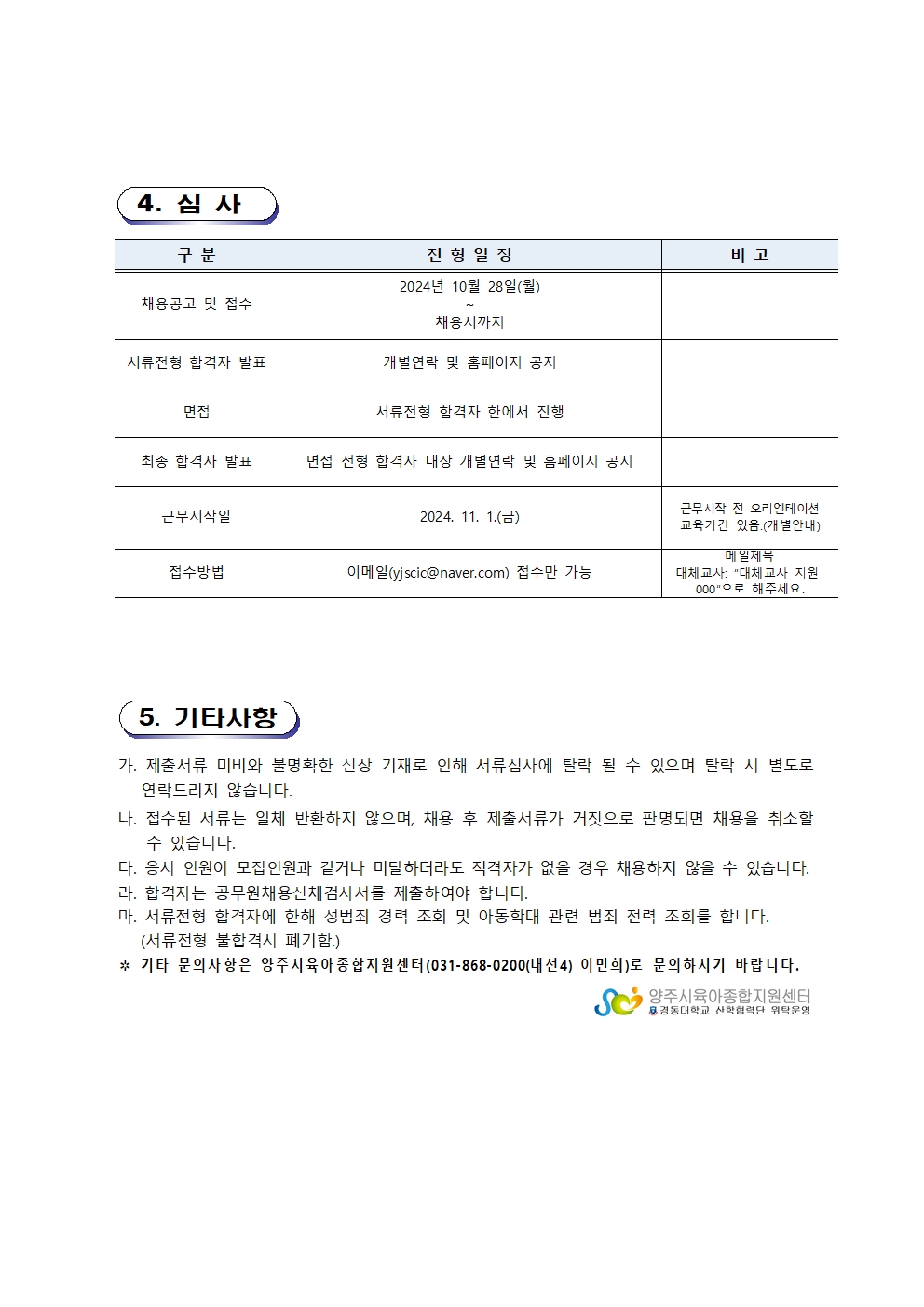 4. 심 사

| 구 분 | 전 형 일 정 | 비 고 |
|---|---|---|
| 채용공고 및 접수 | 2024년 10월 28일(월) ~ 채용시까지 |  |
| 서류전형 합격자 발표 | 개별연락 및 홈페이지 공지 |  |
| 면접 | 서류전형 합격자 한에서 진행 |  |
| 최종 합격자 발표 | 면접 전형 합격자 대상 개별연락 및 홈페이지 공지 |  |
| 근무시작일 | 2024. 11. 1.(금) | 근무시작 전 오리엔테이션 교육기간 있음.(개별안내) |
| 접수방법 | 이메일(yjscic@naver.com) 접수만 가능 | 메일제목 대체교사: "대체교사 지원_000"으로 해주세요. |

5. 기타사항

가. 제출서류 미비와 불명확한 신상 기재로 인해 서류심사에 탈락 될 수 있으며 탈락 시 별도로 연락드리지 않습니다.

나. 접수된 서류는 일체 반환하지 않으며, 채용 후 제출서류가 거짓으로 판명되면 채용을 취소할 수 있습니다.

다. 응시 인원이 모집인원과 같거나 미달하더라도 적격자가 없을 경우 채용하지 않을 수 있습니다.

라. 합격자는 공무원채용신체검사서를 제출하여야 합니다.

마. 서류전형 합격자에 한해 성범죄 경력 조회 및 아동학대 관련 범죄 전력 조회를 합니다. (서류전형 불합격시 폐기함.)

* 기타 문의사항은 양주시육아종합지원센터(031-868-0200(내선4) 이민희)로 문의하시기 바랍니다.

양주시육아종합지원센터
경동대학교 산학협력단 위탁운영